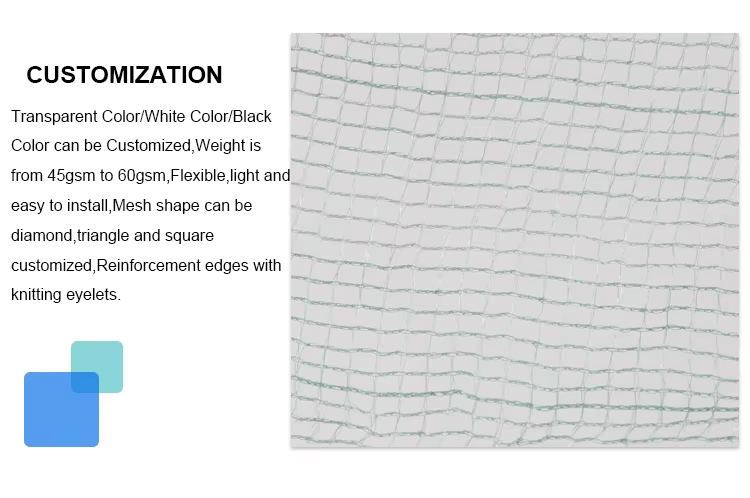 CUSTOMIZATION

Transparent Color/White Color/Black Color can be Customized,Weight is from 45gsm to 60gsm,Flexible,light and easy to install,Mesh shape can be diamond,triangle and square customized,Reinforcement edges with knitting eyelets.